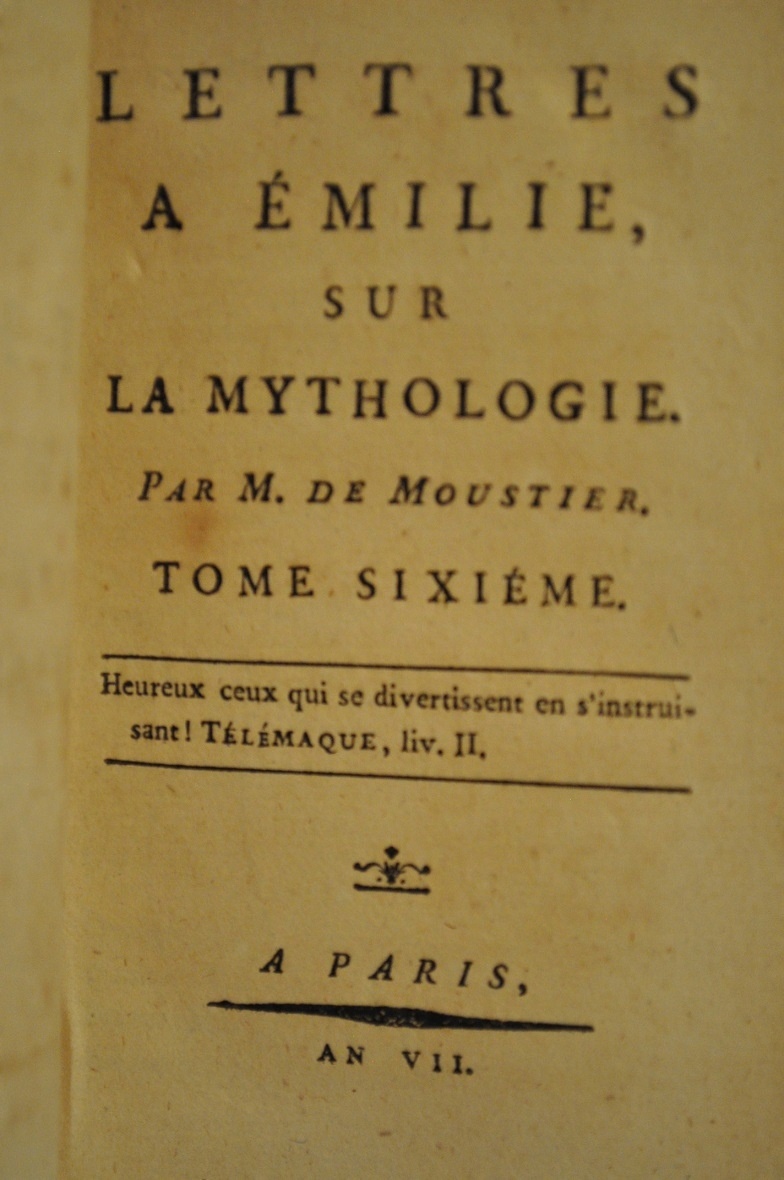 LETTRES
A ÉMILIE,
SUR
LA MYTHOLOGIE.
PAR M. DE MOUSTIER.
TOME SIXIÉME.

Heureux ceux qui se divertissent en s'instruisant! TÉLÉMAQUE, liv. II.

A PARIS,
AN VII.